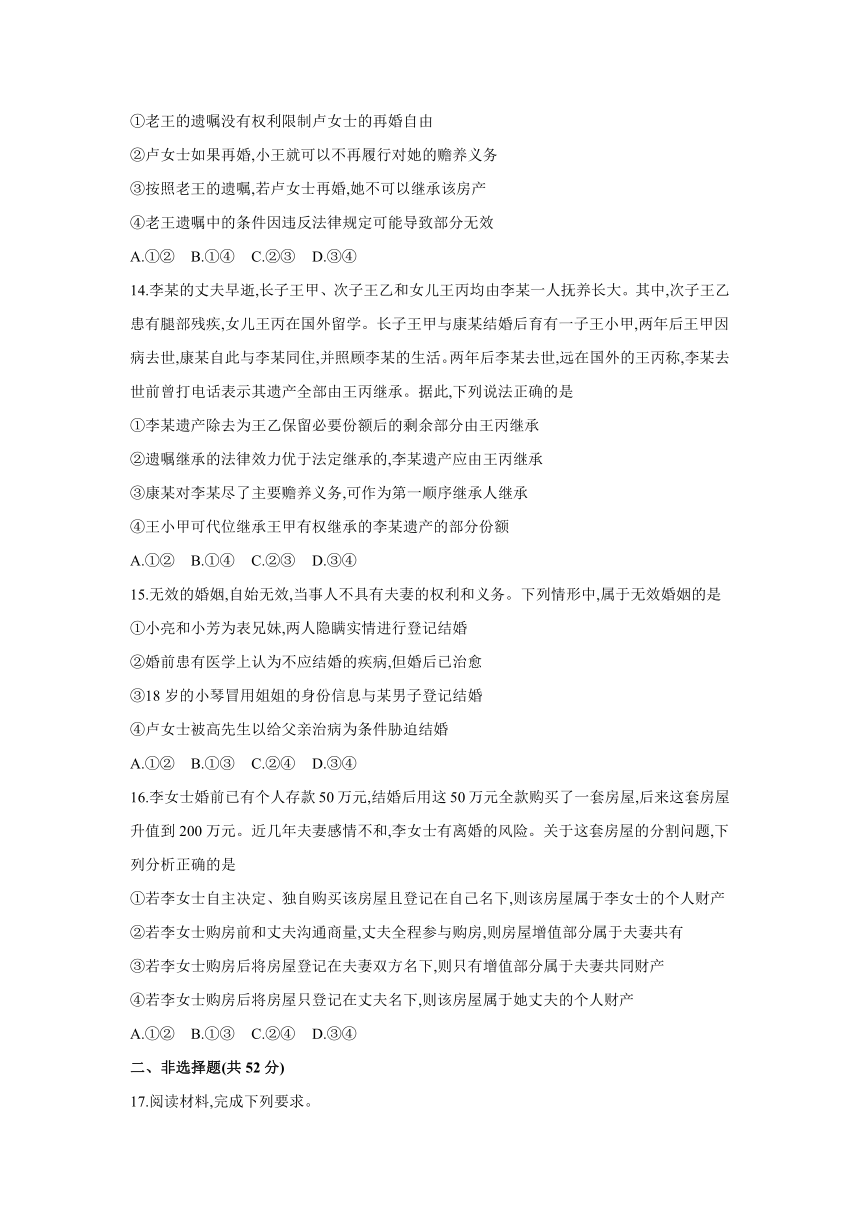 ①老王的遗嘱没有权利限制卢女士的再婚自由

②卢女士如果再婚,小王就可以不再履行对她的赡养义务

③按照老王的遗嘱,若卢女士再婚,她不可以继承该房产

④老王遗嘱中的条件因违反法律规定可能导致部分无效

A.①②　B.①④　C.②③　D.③④

14.李某的丈夫早逝,长子王甲、次子王乙和女儿王丙均由李某一人抚养长大。其中,次子王乙患有腿部残疾,女儿王丙在国外留学。长子王甲与康某结婚后育有一子王小甲,两年后王甲因病去世,康某自此与李某同住,并照顾李某的生活。两年后李某去世,远在国外的王丙称,李某去世前曾打电话表示其遗产全部由王丙继承。据此,下列说法正确的是

①李某遗产除去为王乙保留必要份额后的剩余部分由王丙继承

②遗嘱继承的法律效力优于法定继承的,李某遗产应由王丙继承

③康某对李某尽了主要赡养义务,可作为第一顺序继承人继承

④王小甲可代位继承王甲有权继承的李某遗产的部分份额

A.①②　B.①④　C.②③　D.③④

15.无效的婚姻,自始无效,当事人不具有夫妻的权利和义务。下列情形中,属于无效婚姻的是

①小亮和小芳为表兄妹,两人隐瞒实情进行登记结婚

②婚前患有医学上认为不应结婚的疾病,但婚后已治愈

③18 岁的小琴冒用姐姐的身份信息与某男子登记结婚

④卢女士被高先生以给父亲治病为条件胁迫结婚

A.①②　B.①③　C.②④　D.③④

16.李女士婚前已有个人存款 50 万元,结婚后用这 50 万元全款购买了一套房屋,后来这套房屋升值到 200 万元。近几年夫妻感情不和,李女士有离婚的风险。关于这套房屋的分割问题,下列分析正确的是

①若李女士自主决定、独自购买该房屋且登记在自己名下,则该房屋属于李女士的个人财产

②若李女士购房前和丈夫沟通商量,丈夫全程参与购房,则房屋增值部分属于夫妻共有

③若李女士购房后将房屋登记在夫妻双方名下,则只有增值部分属于夫妻共同财产

④若李女士购房后将房屋只登记在丈夫名下,则该房屋属于她丈夫的个人财产

A.①②　B.①③　C.②④　D.③④

二、非选择题(共 52 分)

17.阅读材料,完成下列要求。